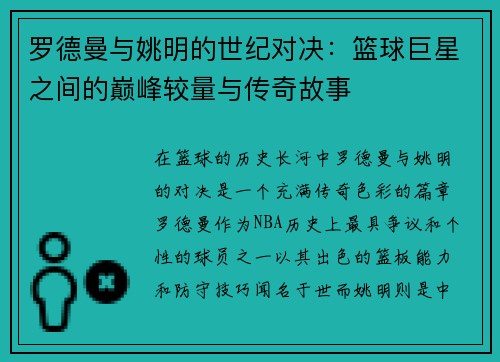 罗德曼与姚明的世纪对决：篮球巨星之间的巅峰较量与传奇故事

在篮球的历史长河中罗德曼与姚明的对决是一个充满传奇色彩的篇章罗德曼作为NBA历史上最具争议和个性的球员之一以其出色的篮板能力和防守技巧闻名于世而姚明则是中